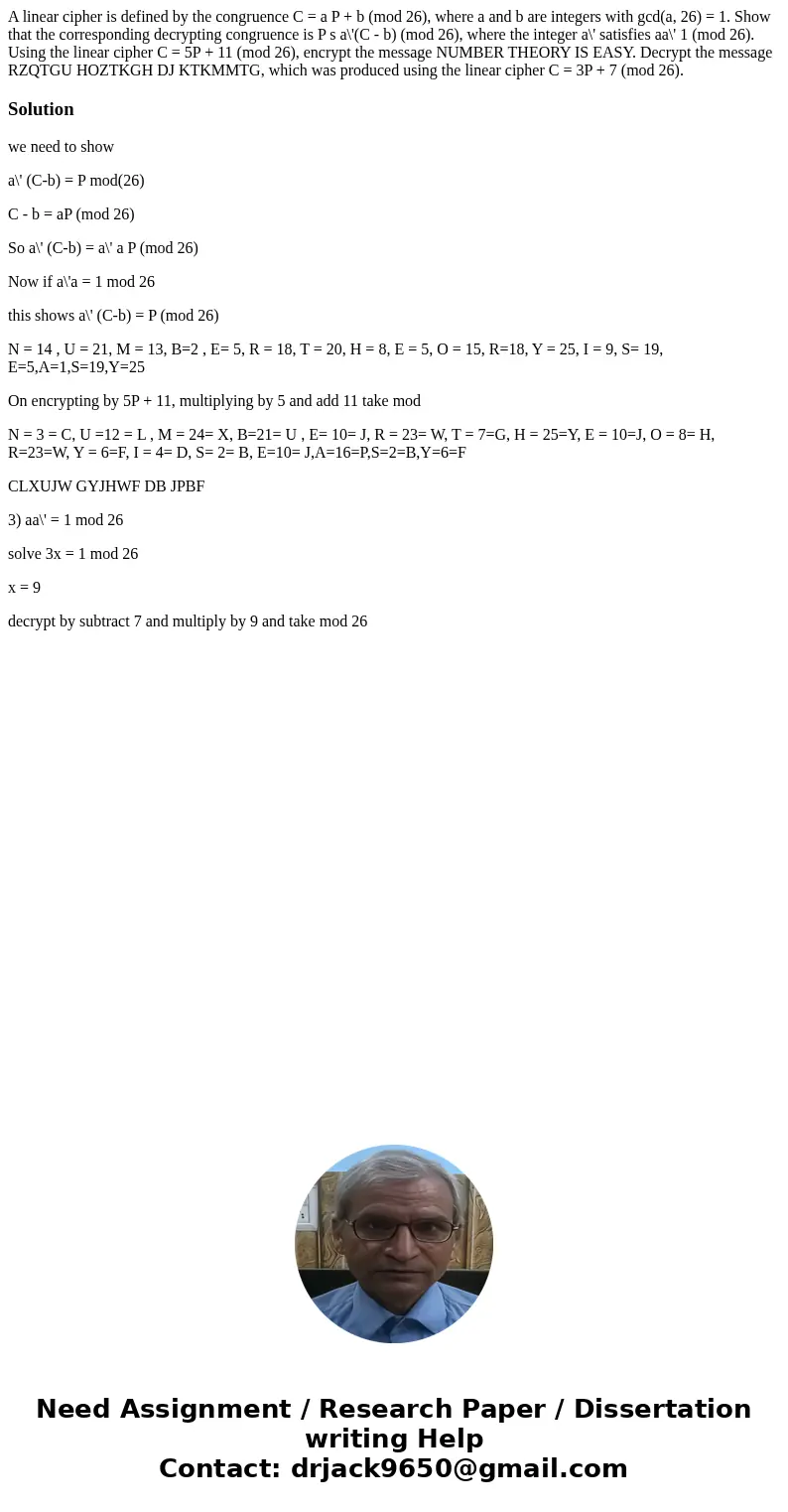 A linear cipher is defined by the congruence C = a P + b (mod 26), where a and b are integers with gcd(a, 26) = 1. Show that the corresponding decrypting congruence is P s a\'(C - b) (mod 26), where the integer a\' satisfies aa\' 1 (mod 26). Using the linear cipher C = 5P + 11 (mod 26), encrypt the message NUMBER THEORY IS EASY. Decrypt the message RZQTGU HOZTKGH DJ KTKMMTG, which was produced using the linear cipher C = 3P + 7 (mod 26).

Solution

we need to show

a\' (C-b) = P mod(26)

C - b = aP (mod 26)

So a\' (C-b) = a\' a P (mod 26)

Now if a\'a = 1 mod 26

this shows a\' (C-b) = P (mod 26)

N = 14 , U = 21, M = 13, B=2 , E= 5, R = 18, T = 20, H = 8, E = 5, O = 15, R=18, Y = 25, I = 9, S= 19, E=5,A=1,S=19,Y=25

On encrypting by 5P + 11, multiplying by 5 and add 11 take mod

N = 3 = C, U =12 = L , M = 24= X, B=21= U , E= 10= J, R = 23= W, T = 7=G, H = 25=Y, E = 10=J, O = 8= H, R=23=W, Y = 6=F, I = 4= D, S= 2= B, E=10= J,A=16=P,S=2=B,Y=6=F

CLXUJW GYJHWF DB JPBF

3) aa\' = 1 mod 26

solve 3x = 1 mod 26

x = 9

decrypt by subtract 7 and multiply by 9 and take mod 26

Need Assignment / Research Paper / Dissertation writing Help
Contact: drjack9650@gmail.com